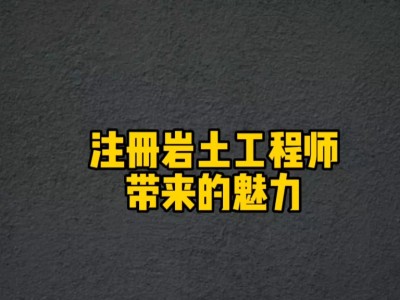 注册岩土工程师
带来的魅力